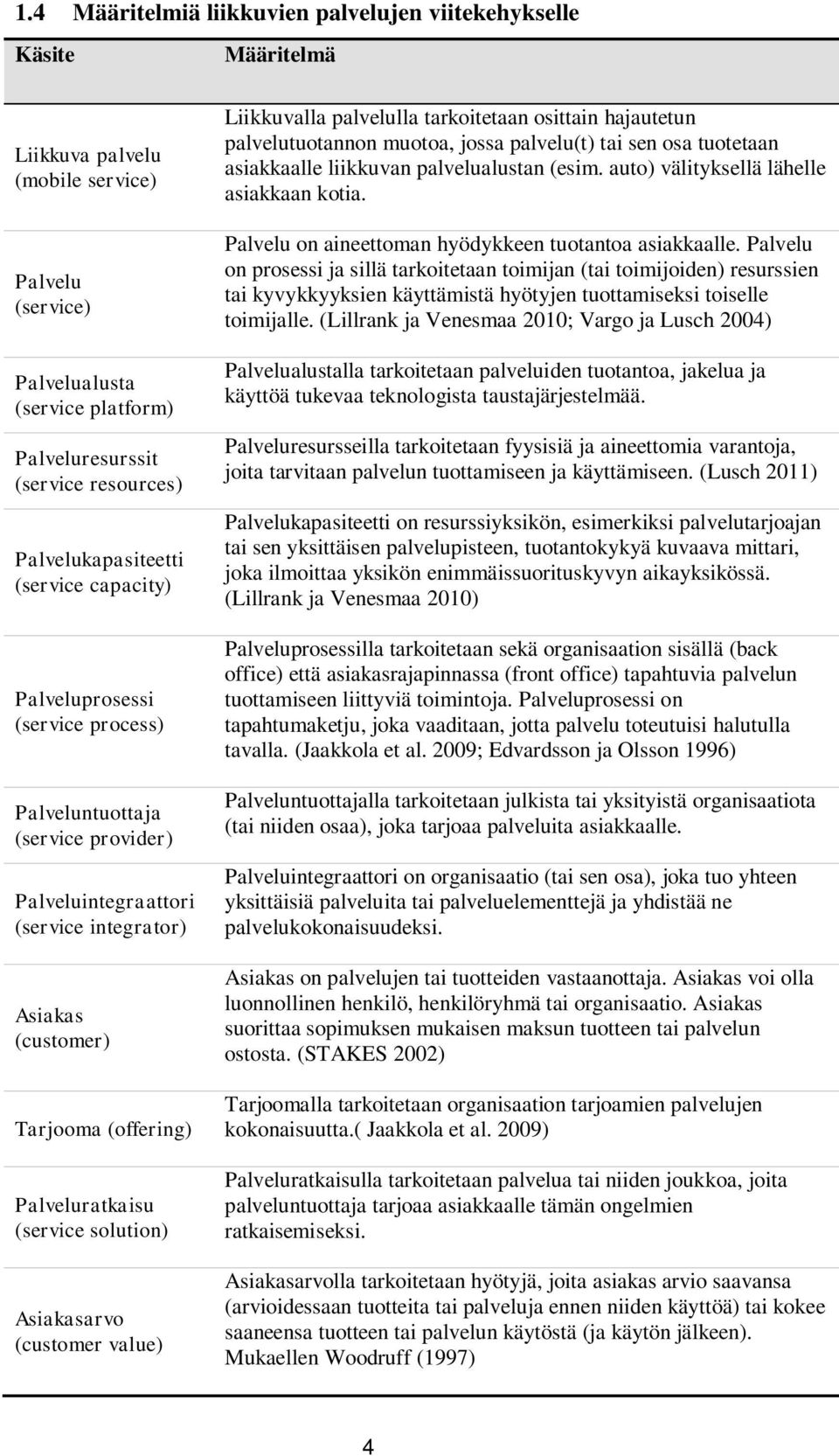 1.4 Määritelmiä liikkuvien palvelujen viitekehykselle

| Käsite | Määritelmä |
|---|---|
| Liikkuva palvelu (mobile service) | Liikkuvalla palvelulla tarkoitetaan osittain hajautetun palvelutuotannon muotoa, jossa palvelu(t) tai sen osa tuotetaan asiakkaalle liikkuvan palvelualustan (esim. auto) välityksellä lähelle asiakkaan kotia. |
| Palvelu (service) | Palvelu on aineettoman hyödykkeen tuotantoa asiakkaalle. Palvelu on prosessi ja sillä tarkoitetaan toimijan (tai toimijoiden) resurssien tai kyvykkyyksien käyttämistä hyötyjen tuottamiseksi toiselle toimijalle. (Lillrank ja Venesmaa 2010; Vargo ja Lusch 2004) |
| Palvelualusta (service platform) | Palvelualustalla tarkoitetaan palveluiden tuotantoa, jakelua ja käyttöä tukevaa teknologista taustajärjestelmää. |
| Palveluresurssit (service resources) | Palveluresursseilla tarkoitetaan fyysisiä ja aineettomia varantoja, joita tarvitaan palvelun tuottamiseen ja käyttämiseen. (Lusch 2011) |
| Palvelukapasiteetti (service capacity) | Palvelukapasiteetti on resurssiyksikön, esimerkiksi palvelutarjoajan tai sen yksittäisen palvelupisteen, tuotantokykyä kuvaava mittari, joka ilmoittaa yksikön enimmäissuorituskyvyn aikayksikössä. (Lillrank ja Venesmaa 2010) |
| Palveluprosessi (service process) | Palveluprosessilla tarkoitetaan sekä organisaation sisällä (back office) että asiakasrajapinnassa (front office) tapahtuvia palvelun tuottamiseen liittyviä toimintoja. Palveluprosessi on tapahtumaketju, joka vaaditaan, jotta palvelu toteutuisi halutulla tavalla. (Jaakkola et al. 2009; Edvardsson ja Olsson 1996) |
| Palveluntuottaja (service provider) | Palveluntuottajalla tarkoitetaan julkista tai yksityistä organisaatiota (tai niiden osaa), joka tarjoaa palveluita asiakkaalle. |
| Palveluintegraattori (service integrator) | Palveluintegraattori on organisaatio (tai sen osa), joka tuo yhteen yksittäisiä palveluita tai palveluelementtejä ja yhdistää ne palvelukokonaisuudeksi. |
| Asiakas (customer) | Asiakas on palvelujen tai tuotteiden vastaanottaja. Asiakas voi olla luonnollinen henkilö, henkilöryhmä tai organisaatio. Asiakas suorittaa sopimuksen mukaisen maksun tuotteen tai palvelun ostosta. (STAKES 2002) |
| Tarjooma (offering) | Tarjoomalla tarkoitetaan organisaation tarjoamien palvelujen kokonaisuutta.( Jaakkola et al. 2009) |
| Palveluratkaisu (service solution) | Palveluratkaisulla tarkoitetaan palvelua tai niiden joukkoa, joita palveluntuottaja tarjoaa asiakkaalle tämän ongelmien ratkaisemiseksi. |
| Asiakasarvo (customer value) | Asiakasarvolla tarkoitetaan hyötyjä, joita asiakas arvio saavansa (arvioidessaan tuotteita tai palveluja ennen niiden käyttöä) tai kokee saaneensa tuotteen tai palvelun käytöstä (ja käytön jälkeen). Mukaellen Woodruff (1997) |

4